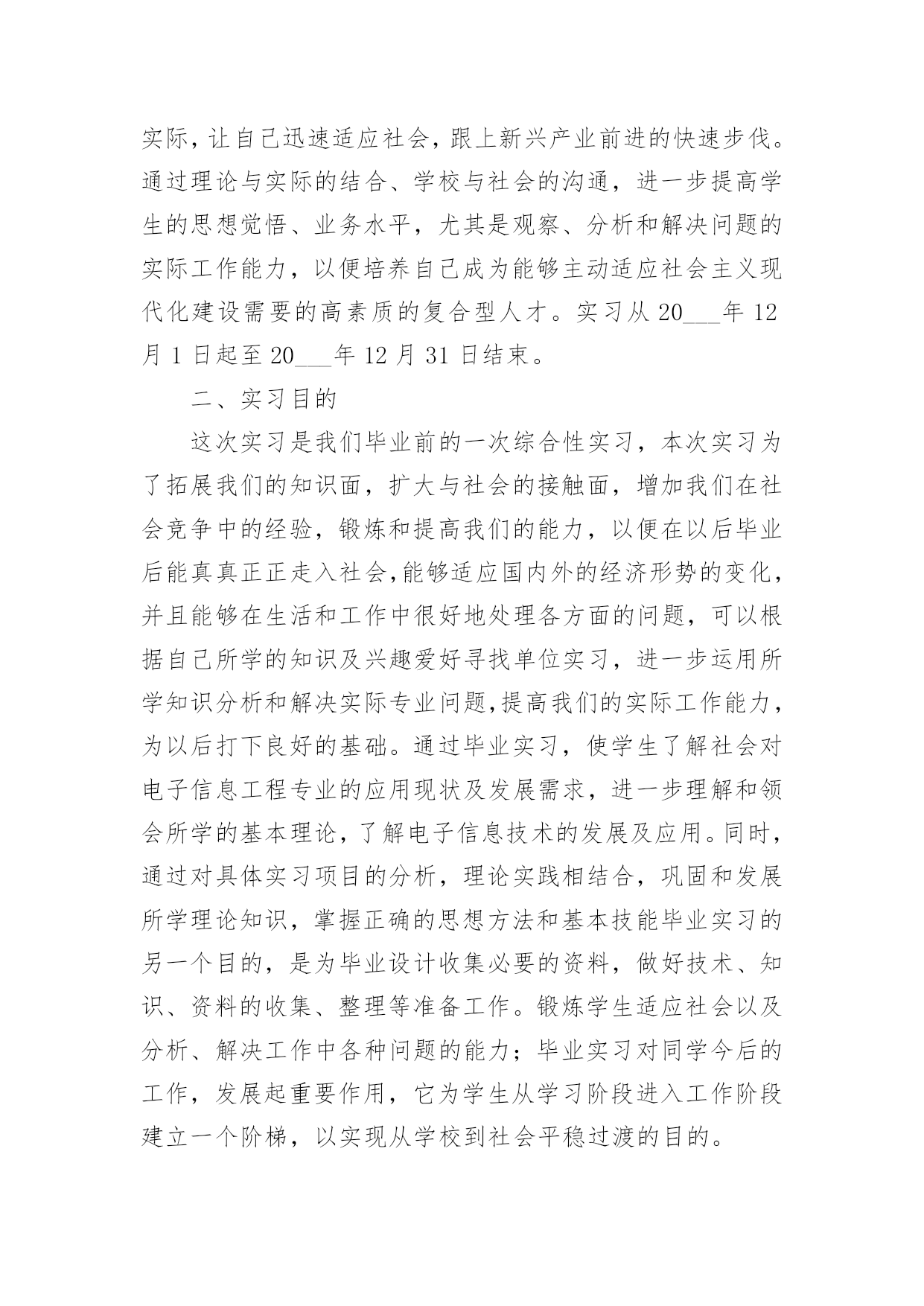 实际，让自己迅速适应社会，跟上新兴产业前进的快速步伐。通过理论与实际的结合、学校与社会的沟通，进一步提高学生的思想觉悟、业务水平，尤其是观察、分析和解决问题的实际工作能力，以便培养自己成为能够主动适应社会主义现代化建设需要的高素质的复合型人才。实习从 20___年 12 月 1 日起至 20___年 12 月 31 日结束。

二、实习目的

这次实习是我们毕业前的一次综合性实习，本次实习为了拓展我们的知识面，扩大与社会的接触面，增加我们在社会竞争中的经验，锻炼和提高我们的能力，以便在以后毕业后能真真正正走入社会,能够适应国内外的经济形势的变化，并且能够在生活和工作中很好地处理各方面的问题，可以根据自己所学的知识及兴趣爱好寻找单位实习，进一步运用所学知识分析和解决实际专业问题,提高我们的实际工作能力，为以后打下良好的基础。通过毕业实习，使学生了解社会对电子信息工程专业的应用现状及发展需求，进一步理解和领会所学的基本理论，了解电子信息技术的发展及应用。同时，通过对具体实习项目的分析，理论实践相结合，巩固和发展所学理论知识，掌握正确的思想方法和基本技能毕业实习的另一个目的，是为毕业设计收集必要的资料，做好技术、知识、资料的收集、整理等准备工作。锻炼学生适应社会以及分析、解决工作中各种问题的能力；毕业实习对同学今后的工作，发展起重要作用，它为学生从学习阶段进入工作阶段建立一个阶梯，以实现从学校到社会平稳过渡的目的。